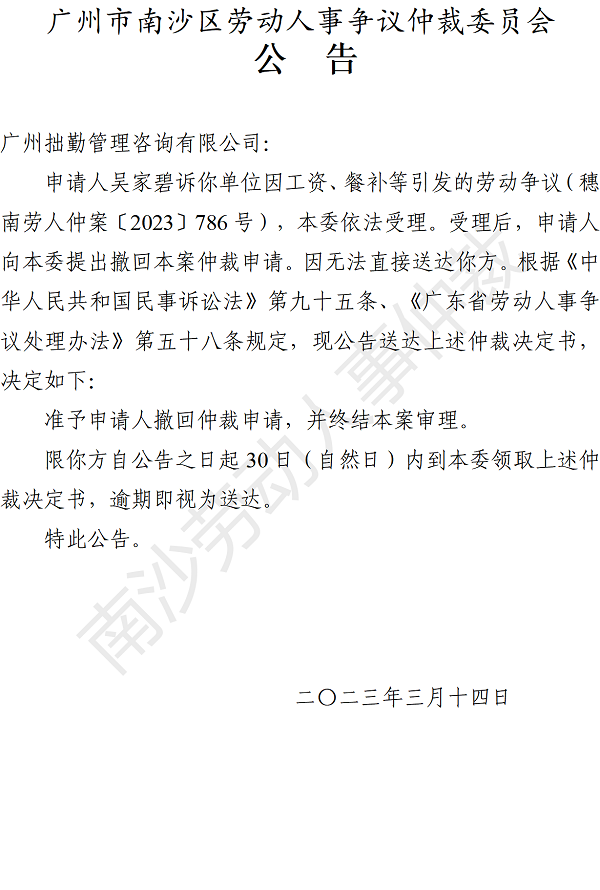 广州市南沙区劳动人事争议仲裁委员会
公 告

广州拙勤管理咨询有限公司:

申请人吴家碧诉你单位因工资、餐补等引发的劳动争议(穗南劳人仲案〔2023〕786号),本委依法受理。受理后,申请人向本委提出撤回本案仲裁申请。因无法直接送达你方。根据《中华人民共和国民事诉讼法》第九十五条、《广东省劳动人事争议处理办法》第五十八条规定,现公告送达上述仲裁决定书,决定如下:

准予申请人撤回仲裁申请,并终结本案审理。

限你方自公告之日起30日(自然日)内到本委领取上述仲裁决定书,逾期即视为送达。

特此公告。

二〇二三年三月十四日

南沙劳动人事仲裁